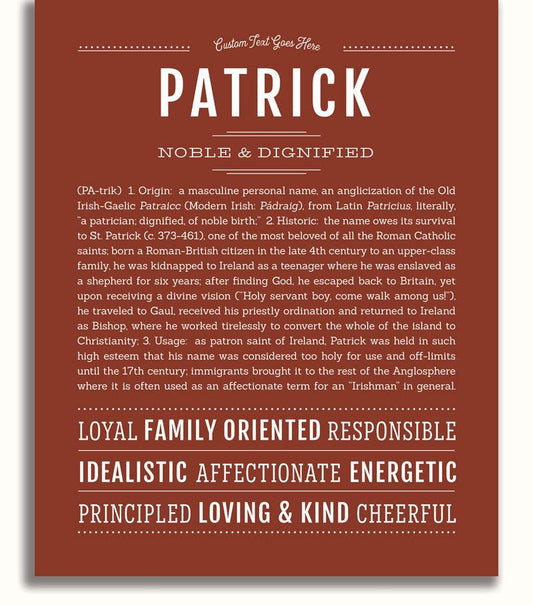 Custom Text Goes Here

PATRICK

NOBLE & DIGNIFIED

(PA-trik) 1. Origin: a masculine personal name, an anglicization of the Old Irish-Gaelic Patraicc (Modern Irish: Pádraig), from Latin Patricius, literally, "a patrician; dignified, of noble birth;" 2. Historic: the name owes its survival to St. Patrick (c. 373-461), one of the most beloved of all the Roman Catholic saints; born a Roman-British citizen in the late 4th century to an upper-class family, he was kidnapped to Ireland as a teenager where he was enslaved as a shepherd for six years; after finding God, he escaped back to Britain, yet upon receiving a divine vision ("Holy servant boy, come walk among us!"), he traveled to Gaul, received his priestly ordination and returned to Ireland as Bishop, where he worked tirelessly to convert the whole of the island to Christianity; 3. Usage: as patron saint of Ireland, Patrick was held in such high esteem that his name was considered too holy for use and off-limits until the 17th century; immigrants brought it to the rest of the Anglosphere where it is often used as an affectionate term for an "Irishman" in general.

LOYAL FAMILY ORIENTED RESPONSIBLE

IDEALISTIC AFFECTIONATE ENERGETIC

PRINCIPLED LOVING & KIND CHEERFUL